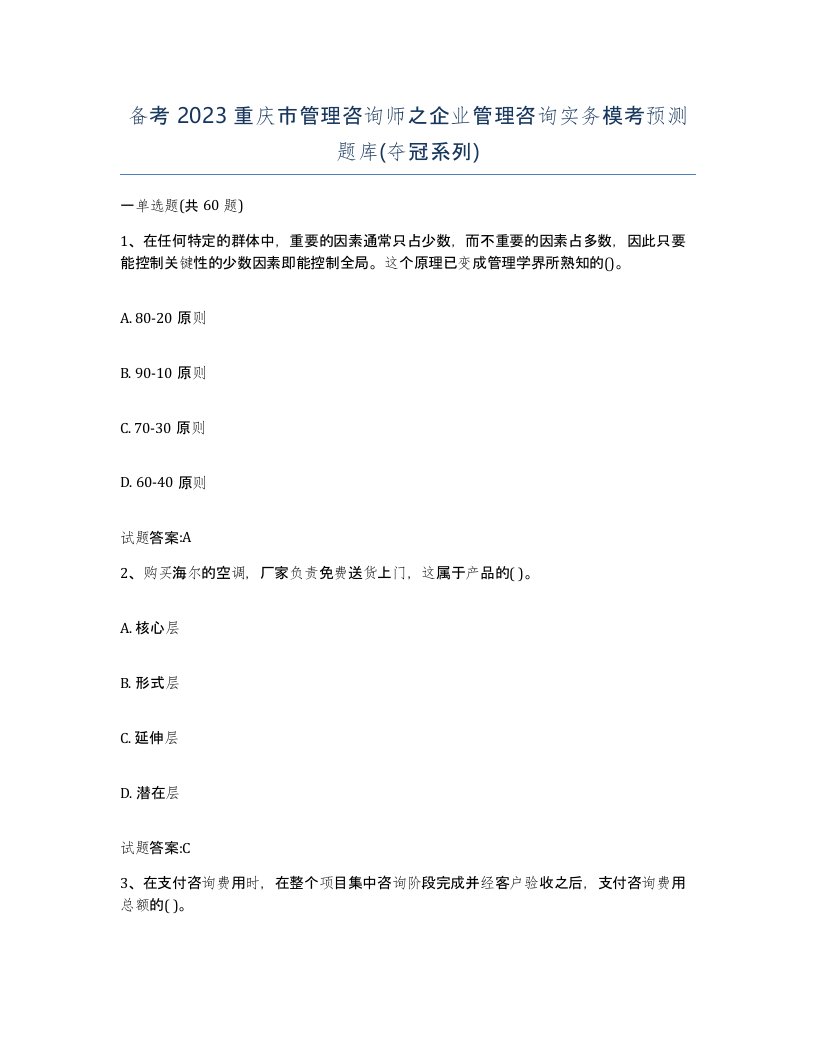 备考 2023 重庆市管理咨询师之企业管理咨询实务模考预测题库(夺冠系列)

一单选题(共 60 题)

1、在任何特定的群体中，重要的因素通常只占少数，而不重要的因素占多数，因此只要能控制关键性的少数因素即能控制全局。这个原理已变成管理学界所熟知的()。

A. 80-20 原则

B. 90-10 原则

C. 70-30 原则

D. 60-40 原则

试题答案:A

2、购买海尔的空调，厂家负责免费送货上门，这属于产品的( )。

A. 核心层

B. 形式层

C. 延伸层

D. 潜在层

试题答案:C

3、在支付咨询费用时，在整个项目集中咨询阶段完成并经客户验收之后，支付咨询费用总额的( )。